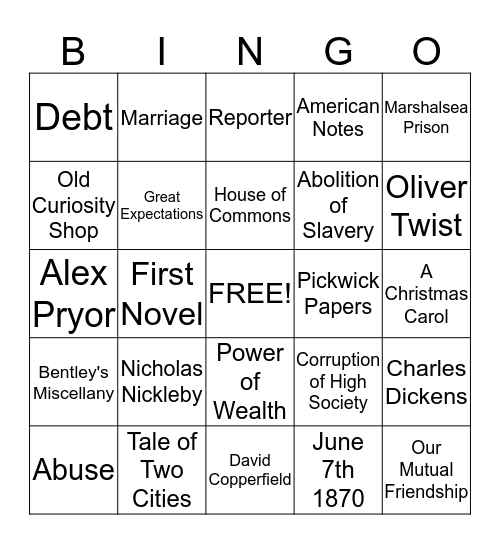 | B | I | N | G | O |
|---|---|---|---|---|
| Debt | Marriage | Reporter | American Notes | Marshalsea Prison |
| Old Curiosity Shop | Great Expectations | House of Commons | Abolition of Slavery | Oliver Twist |
| Alex Pryor | First Novel | FREE! | Pickwick Papers | A Christmas Carol |
| Bentley's Miscellany | Nicholas Nickleby | Power of Wealth | Corruption of High Society | Charles Dickens |
| Abuse | Tale of Two Cities | David Copperfield | June 7th 1870 | Our Mutual Friendship |